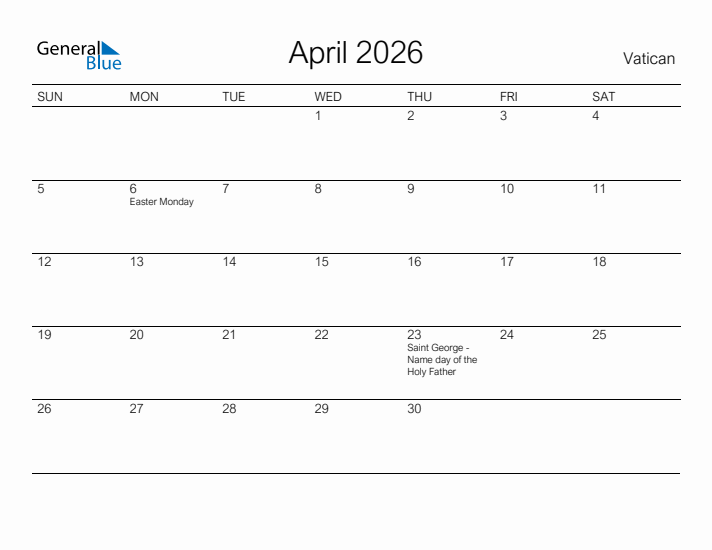 General Blue

April 2026

Vatican

| SUN | MON | TUE | WED | THU | FRI | SAT |
|---|---|---|---|---|---|---|
|  |  |  | 1 | 2 | 3 | 4 |
| 5 | 6 Easter Monday | 7 | 8 | 9 | 10 | 11 |
| 12 | 13 | 14 | 15 | 16 | 17 | 18 |
| 19 | 20 | 21 | 22 | 23 Saint George - Name day of the Holy Father | 24 | 25 |
| 26 | 27 | 28 | 29 | 30 |  |  |